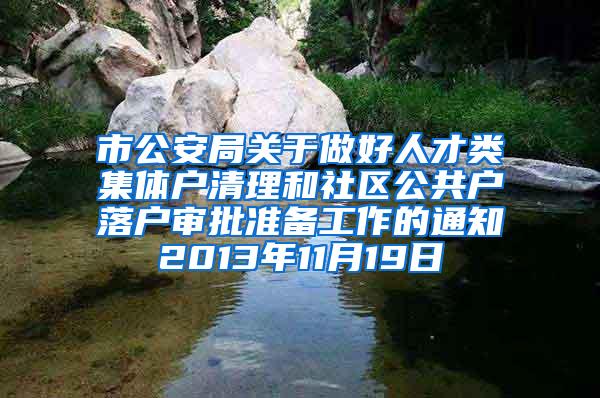 市公安局关于做好人才类集体户清理和社区公共户落户审批准备工作的通知2013年11月19日